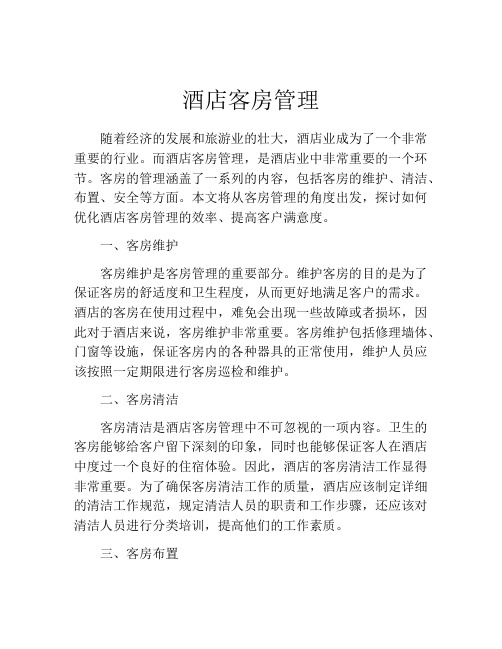 酒店客房管理

随着经济的发展和旅游业的壮大，酒店业成为了一个非常重要的行业。而酒店客房管理，是酒店业中非常重要的一个环节。客房的管理涵盖了一系列的内容，包括客房的维护、清洁、布置、安全等方面。本文将从客房管理的角度出发，探讨如何优化酒店客房管理的效率、提高客户满意度。

一、客房维护

客房维护是客房管理的重要部分。维护客房的目的是为了保证客房的舒适度和卫生程度，从而更好地满足客户的需求。酒店的客房在使用过程中，难免会出现一些故障或者损坏，因此对于酒店来说，客房维护非常重要。客房维护包括修理墙体、门窗等设施，保证客房内的各种器具的正常使用，维护人员应该按照一定期限进行客房巡检和维护。

二、客房清洁

客房清洁是酒店客房管理中不可忽视的一项内容。卫生的客房能够给客户留下深刻的印象，同时也能够保证客人在酒店中度过一个良好的住宿体验。因此，酒店的客房清洁工作显得非常重要。为了确保客房清洁工作的质量，酒店应该制定详细的清洁工作规范，规定清洁人员的职责和工作步骤，还应该对清洁人员进行分类培训，提高他们的工作素质。

三、客房布置